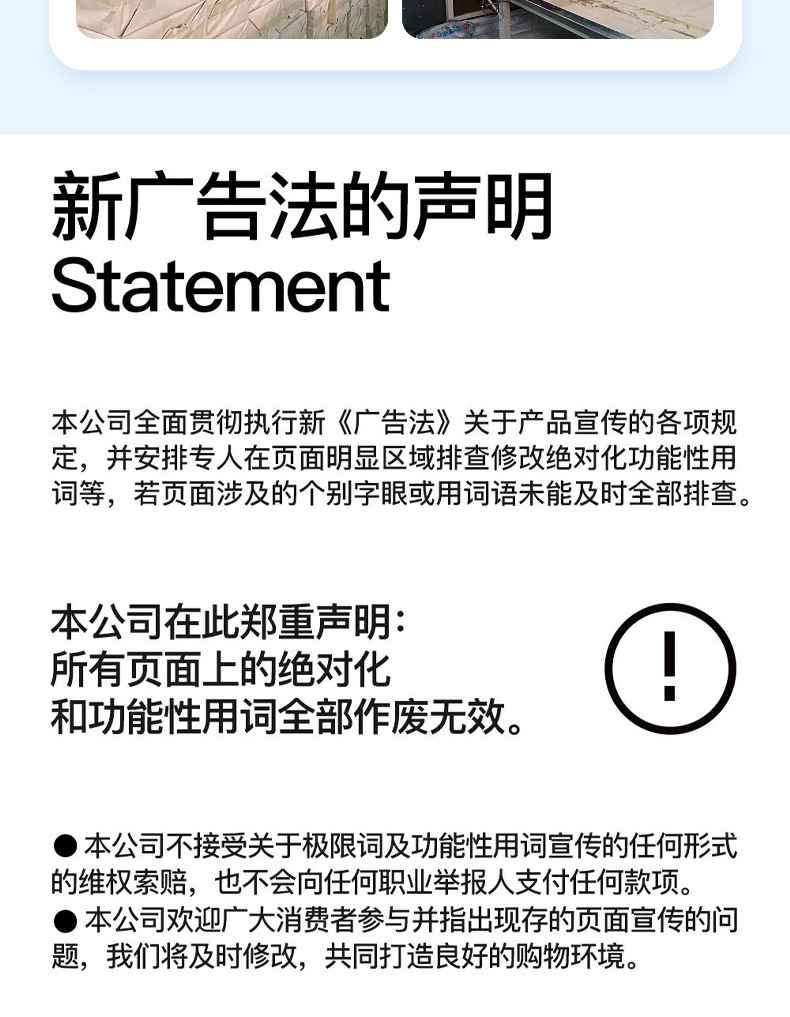 新广告法的声明
Statement

本公司全面贯彻执行新《广告法》关于产品宣传的各项规定，并安排专人在页面明显区域排查修改绝对化功能性用词等，若页面涉及的个别字眼或用词语未能及时全部排查。

本公司在此郑重声明：
所有页面上的绝对化
和功能性用词全部作废无效。

!

● 本公司不接受关于极限词及功能性用词宣传的任何形式的维权索赔，也不会向任何职业举报人支付任何款项。
● 本公司欢迎广大消费者参与并指出现存的页面宣传的问题，我们将及时修改，共同打造良好的购物环境。